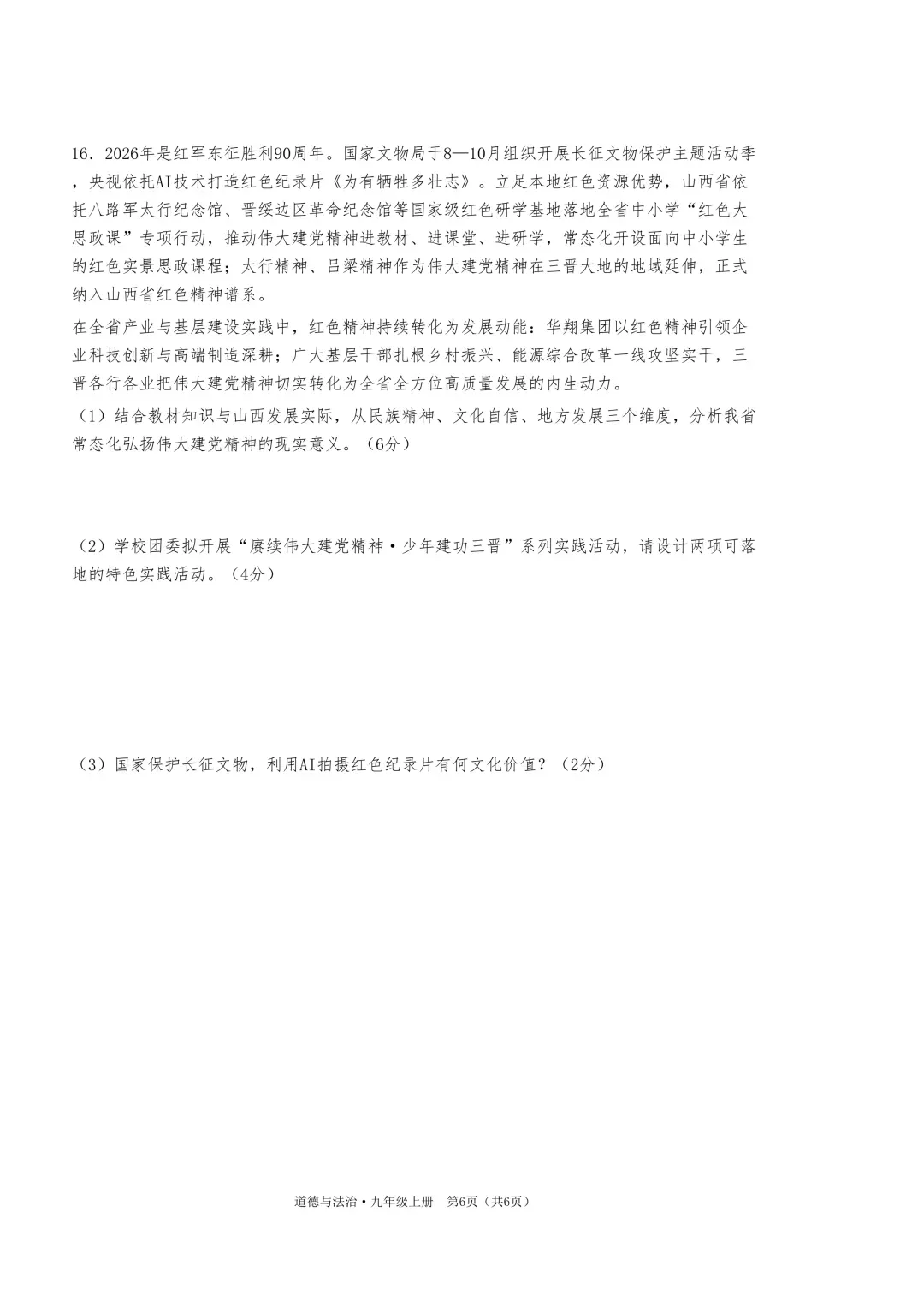 16．2026年是红军东征胜利90周年。国家文物局于8—10月组织开展长征文物保护主题活动季，央视依托AI技术打造红色纪录片《为有牺牲多壮志》。立足本地红色资源优势，山西省依托八路军太行纪念馆、晋绥边区革命纪念馆等国家级红色研学基地落地全省中小学“红色大思政课”专项行动，推动伟大建党精神进教材、进课堂、进研学，常态化开设面向中小学生的红色实景思政课程；太行精神、吕梁精神作为伟大建党精神在三晋大地的地域延伸，正式纳入山西省红色精神谱系。

在全省产业与基层建设实践中，红色精神持续转化为发展动能：华翔集团以红色精神引领企业科技创新与高端制造深耕；广大基层干部扎根乡村振兴、能源综合改革一线攻坚实干，三晋各行各业把伟大建党精神切实转化为全省全方位高质量发展的内生动力。

（1）结合教材知识与山西发展实际，从民族精神、文化自信、地方发展三个维度，分析我省常态化弘扬伟大建党精神的现实意义。（6分）

（2）学校团委拟开展“赓续伟大建党精神·少年建功三晋”系列实践活动，请设计两项可落地的特色实践活动。（4分）

（3）国家保护长征文物，利用AI拍摄红色纪录片有何文化价值？（2分）

道德与法治·九年级上册　第6页（共6页）